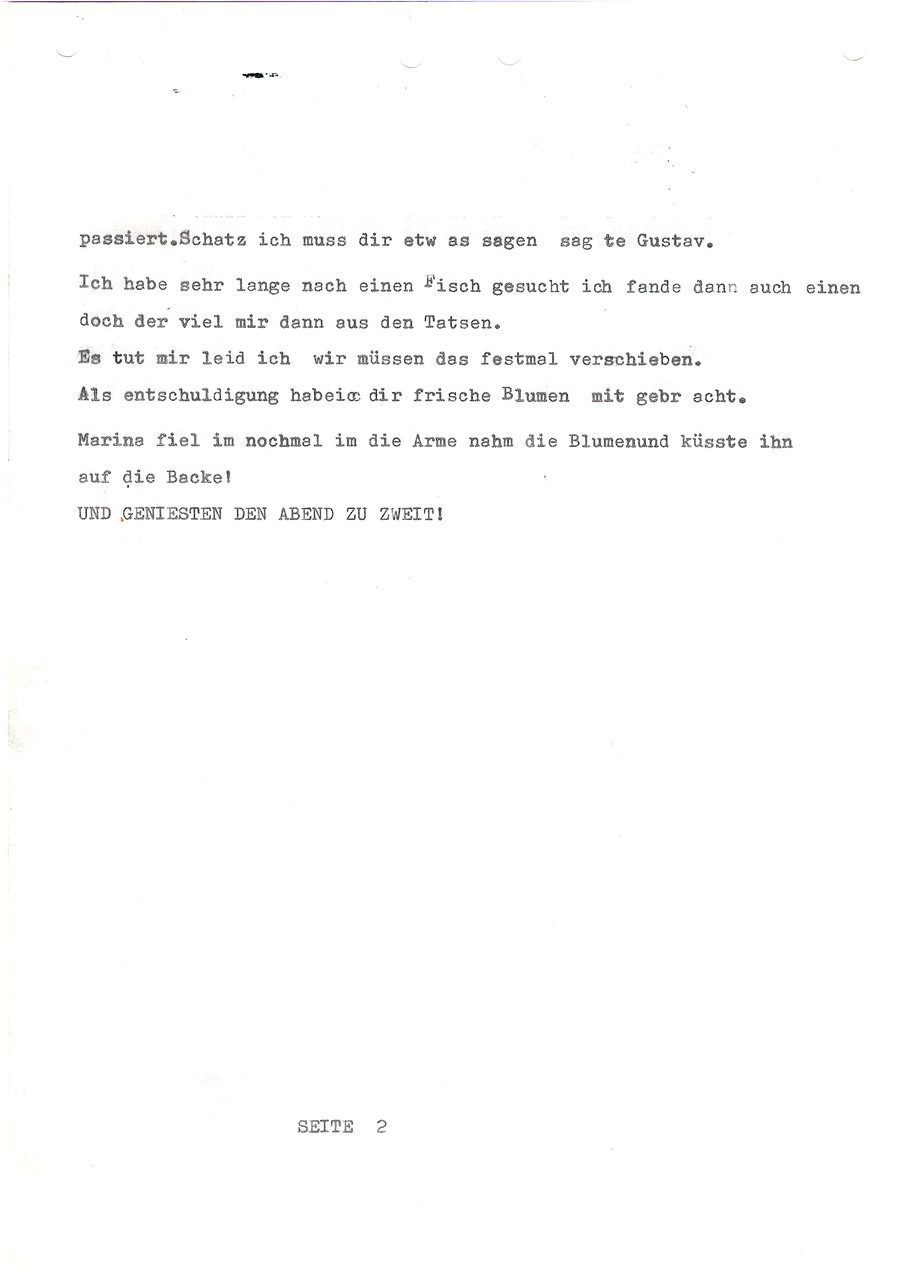 passiert.Schatz ich muss dir etw as sagen sag te Gustav.

Ich habe sehr lange nach einen Fisch gesucht ich fande dann auch einen doch der viel mir dann aus den Tatsen.

Es tut mir leid ich wir müssen das festmal verschieben.

Als entschuldigung habeic dir frische Blumen mit gebr acht.

Marina fiel im nochmal im die Arme nahm die Blumenund küsste ihn auf die Backe!

UND GENIESTEN DEN ABEND ZU ZWEIT!

SEITE 2